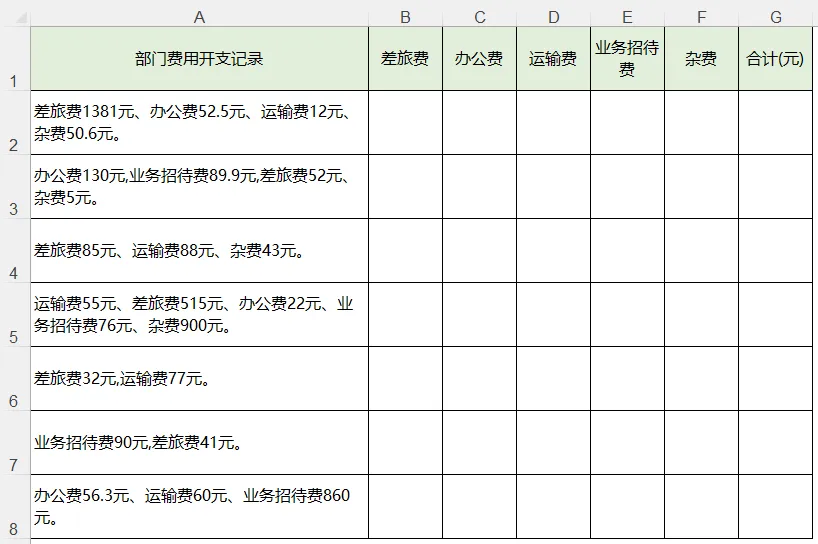 | | A | B | C | D | E | F | G |
|---|---|---|---|---|---|---|---|
| 1 | 部门费用开支记录 | 差旅费 | 办公费 | 运输费 | 业务招待费 | 杂费 | 合计(元) |
| 2 | 差旅费1381元、办公费52.5元、运输费12元、杂费50.6元。 | | | | | | |
| 3 | 办公费130元,业务招待费89.9元,差旅费52元、杂费5元。 | | | | | | |
| 4 | 差旅费85元、运输费88元、杂费43元。 | | | | | | |
| 5 | 运输费55元、差旅费515元、办公费22元、业务招待费76元、杂费900元。 | | | | | | |
| 6 | 差旅费32元,运输费77元。 | | | | | | |
| 7 | 业务招待费90元,差旅费41元。 | | | | | | |
| 8 | 办公费56.3元、运输费60元、业务招待费860元。 | | | | | | |